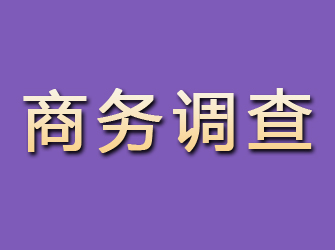 商务调查